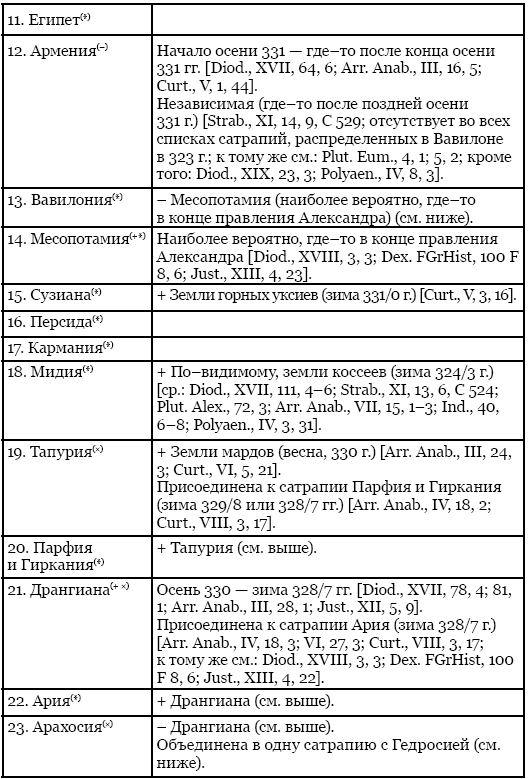 | | |
|---|---|
| 11. Египет$^{(*)}$ | |
| 12. Армения$^{(-)}$ | Начало осени 331 — где–то после конца осени 331 гг. [Diod., XVII, 64, 6; Arr. Anab., III, 16, 5; Curt., V, 1, 44]. Независимая (где–то после поздней осени 331 г.) [Strab., XI, 14, 9, C 529; отсутствует во всех списках сатрапий, распределенных в Вавилоне в 323 г.; к тому же см.: Plut. Eum., 4, 1; 5, 2; кроме того: Diod., XIX, 23, 3; Polyaen., IV, 8, 3]. |
| 13. Вавилония$^{(*)}$ | – Месопотамия (наиболее вероятно, где–то в конце правления Александра) (см. ниже). |
| 14. Месопотамия$^{(+*)}$ | Наиболее вероятно, где–то в конце правления Александра [Diod., XVIII, 3, 3; Dex. FGrHist, 100 F 8, 6; Just., XIII, 4, 23]. |
| 15. Сузиана$^{(*)}$ | + Земли горных уксиев (зима 331/0 г.) [Curt., V, 3, 16]. |
| 16. Персида$^{(*)}$ | |
| 17. Кармания$^{(*)}$ | |
| 18. Мидия$^{(*)}$ | + По–видимому, земли коссеев (зима 324/3 г.) [ср.: Diod., XVII, 111, 4–6; Strab., XI, 13, 6, C 524; Plut. Alex., 72, 3; Arr. Anab., VII, 15, 1–3; Ind., 40, 6–8; Polyaen., IV, 3, 31]. |
| 19. Тапурия$^{(\times)}$ | + Земли мардов (весна, 330 г.) [Arr. Anab., III, 24, 3; Curt., VI, 5, 21]. Присоединена к сатрапии Парфия и Гиркания (зима 329/8 или 328/7 гг.) [Arr. Anab., IV, 18, 2; Curt., VIII, 3, 17]. |
| 20. Парфия и Гиркания$^{(*)}$ | + Тапурия (см. выше). |
| 21. Дрангиана$^{(+\times)}$ | Осень 330 — зима 328/7 гг. [Diod., XVII, 78, 4; 81, 1; Arr. Anab., III, 28, 1; Just., XII, 5, 9]. Присоединена к сатрапии Ария (зима 328/7 г.) [Arr. Anab., IV, 18, 3; VI, 27, 3; Curt., VIII, 3, 17; к тому же см.: Diod., XVIII, 3, 3; Dex. FGrHist, 100 F 8, 6; Just., XIII, 4, 22]. |
| 22. Ария$^{(*)}$ | + Дрангиана (см. выше). |
| 23. Арахосия$^{(\times)}$ | – Дрангиана (см. выше). Объединена в одну сатрапию с Гедросией (см. ниже). |